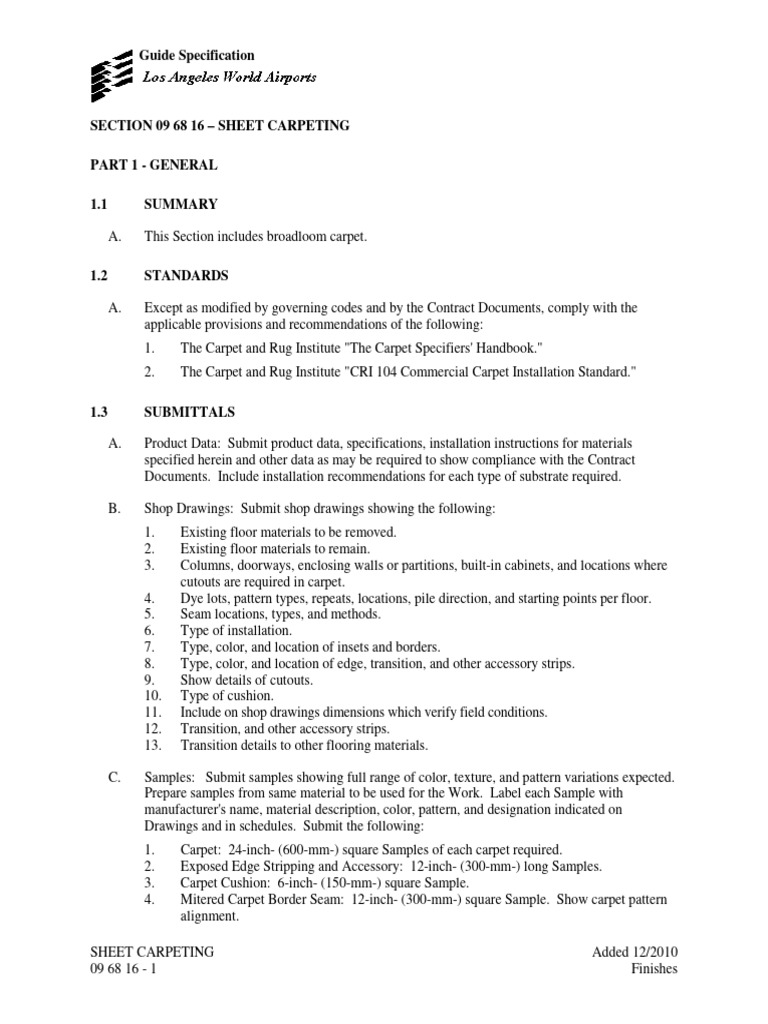 Guide Specification
Los Angeles World Airports

SECTION 09 68 16 – SHEET CARPETING

PART 1 - GENERAL

1.1 SUMMARY

A. This Section includes broadloom carpet.

1.2 STANDARDS

A. Except as modified by governing codes and by the Contract Documents, comply with the applicable provisions and recommendations of the following:

1. The Carpet and Rug Institute "The Carpet Specifiers' Handbook."

2. The Carpet and Rug Institute "CRI 104 Commercial Carpet Installation Standard."

1.3 SUBMITTALS

A. Product Data: Submit product data, specifications, installation instructions for materials specified herein and other data as may be required to show compliance with the Contract Documents. Include installation recommendations for each type of substrate required.

B. Shop Drawings: Submit shop drawings showing the following:

1. Existing floor materials to be removed.
2. Existing floor materials to remain.
3. Columns, doorways, enclosing walls or partitions, built-in cabinets, and locations where cutouts are required in carpet.
4. Dye lots, pattern types, repeats, locations, pile direction, and starting points per floor.
5. Seam locations, types, and methods.
6. Type of installation.
7. Type, color, and location of insets and borders.
8. Type, color, and location of edge, transition, and other accessory strips.
9. Show details of cutouts.
10. Type of cushion.
11. Include on shop drawings dimensions which verify field conditions.
12. Transition, and other accessory strips.
13. Transition details to other flooring materials.

C. Samples: Submit samples showing full range of color, texture, and pattern variations expected. Prepare samples from same material to be used for the Work. Label each Sample with manufacturer's name, material description, color, pattern, and designation indicated on Drawings and in schedules. Submit the following:

1. Carpet: 24-inch- (600-mm-) square Samples of each carpet required.
2. Exposed Edge Stripping and Accessory: 12-inch- (300-mm-) long Samples.
3. Carpet Cushion: 6-inch- (150-mm-) square Sample.
4. Mitered Carpet Border Seam: 12-inch- (300-mm-) square Sample. Show carpet pattern alignment.

SHEET CARPETING
09 68 16 - 1

Added 12/2010
Finishes